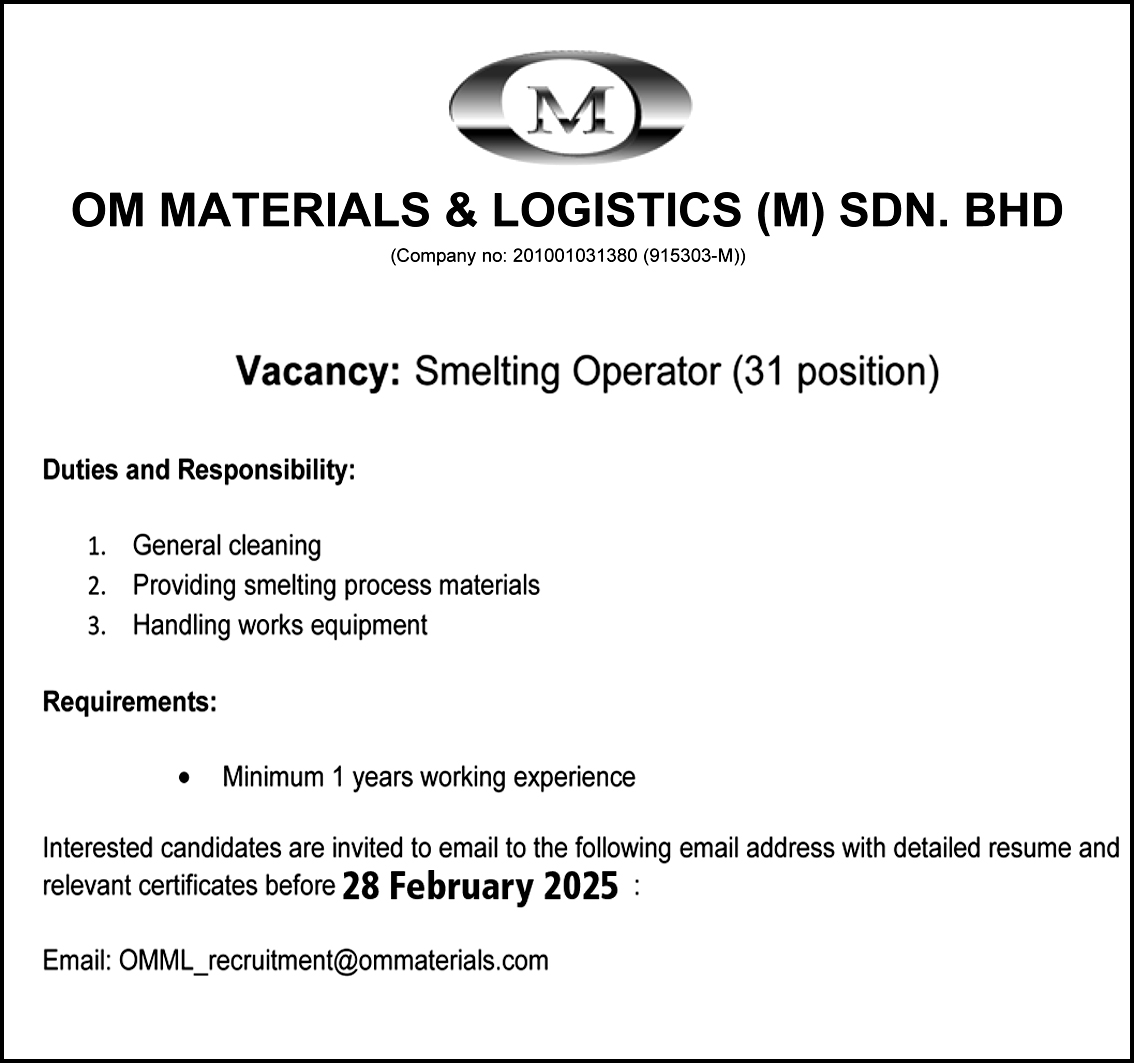 M

OM MATERIALS & LOGISTICS (M) SDN. BHD

(Company no: 201001031380 (915303-M))

Vacancy: Smelting Operator (31 position)

Duties and Responsibility:

1. General cleaning
2. Providing smelting process materials
3. Handling works equipment

Requirements:

• Minimum 1 years working experience

Interested candidates are invited to email to the following email address with detailed resume and relevant certificates before 28 February 2025 :

Email: OMML_recruitment@ommaterials.com